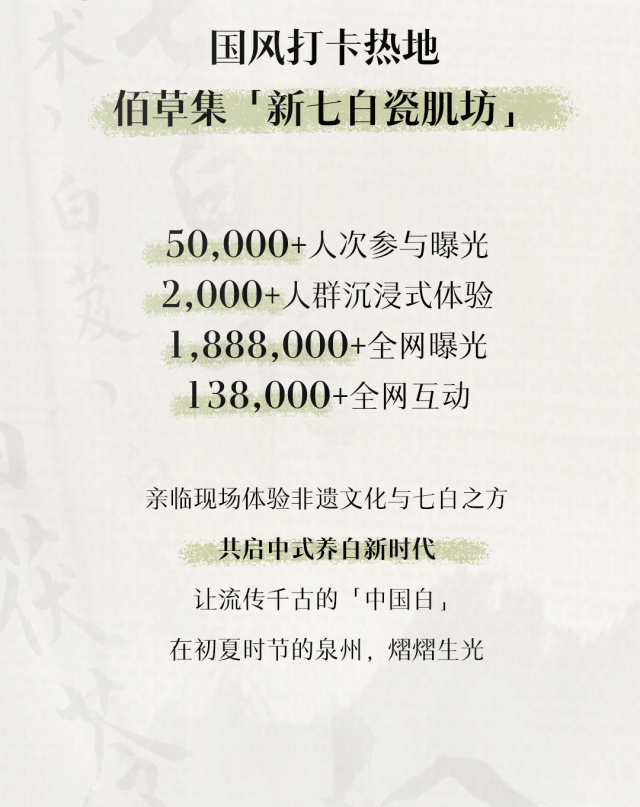 国风打卡热地
佰草集「新七白瓷肌坊」

50,000+人次参与曝光
2,000+人群沉浸式体验
1,888,000+全网曝光
138,000+全网互动

亲临现场体验非遗文化与七白之方
共启中式养白新时代
让流传千古的「中国白」
在初夏时节的泉州，熠熠生光